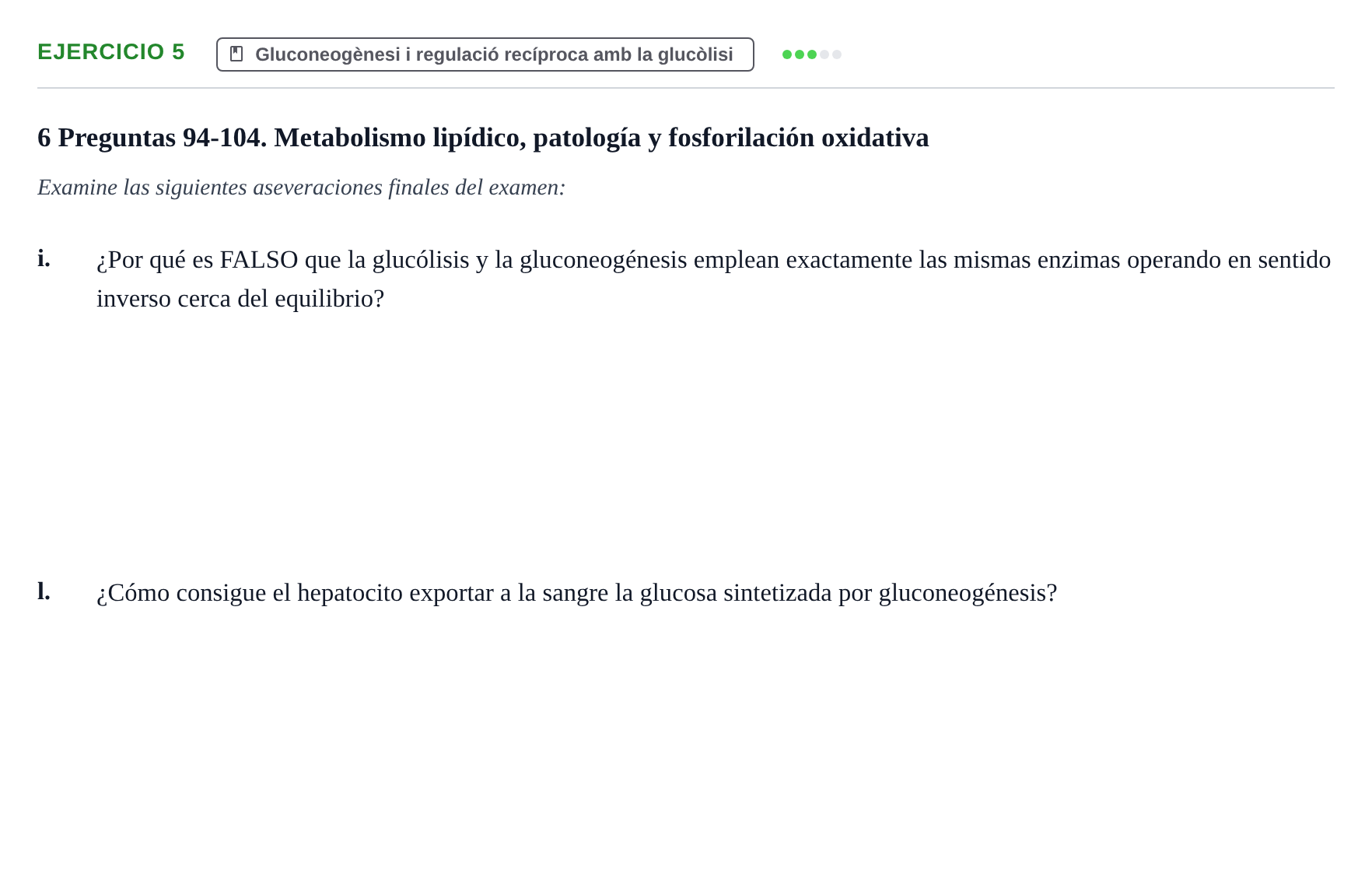 EJERCICIO 5

Gluconeogènesi i regulació recíproca amb la glucòlisi

6 Preguntas 94-104. Metabolismo lipídico, patología y fosforilación oxidativa

Examine las siguientes aseveraciones finales del examen:

i. ¿Por qué es FALSO que la glucólisis y la gluconeogénesis emplean exactamente las mismas enzimas operando en sentido inverso cerca del equilibrio?

l. ¿Cómo consigue el hepatocito exportar a la sangre la glucosa sintetizada por gluconeogénesis?